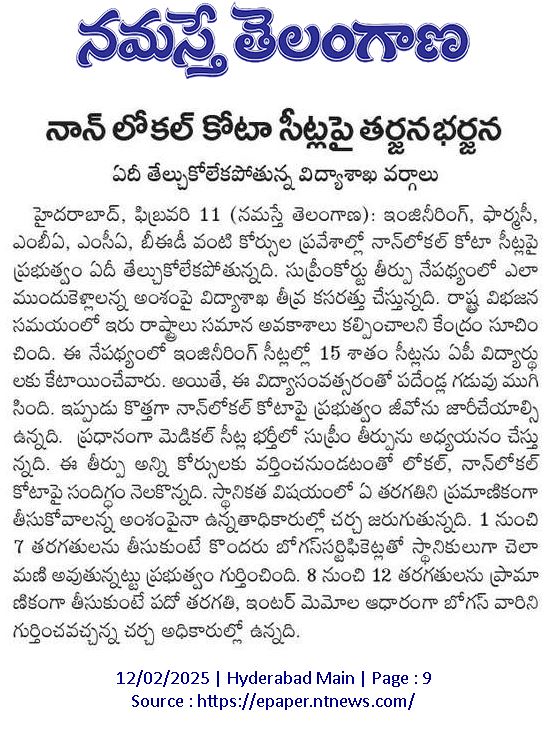 నమస్తే తెలంగాణ

నాన్ లోకల్ కోటా సీట్లపై తర్జనభర్జన

ఏదీ తేల్చుకోలేకపోతున్న విద్యాశాఖ వర్గాలు

హైదరాబాద్, ఫిబ్రవరి 11 (నమస్తే తెలంగాణ): ఇంజినీరింగ్, ఫార్మసీ, ఎంబీఏ, ఎంసీఏ, బీఈడీ వంటి కోర్సుల ప్రవేశాల్లో నాన్‌లోకల్ కోటా సీట్లపై ప్రభుత్వం ఏదీ తేల్చుకోలేకపోతున్నది. సుప్రీంకోర్టు తీర్పు నేపథ్యంలో ఎలా ముందుకెళ్లాలన్న అంశంపై విద్యాశాఖ తీవ్ర కసరత్తు చేస్తున్నది. రాష్ట్ర విభజన సమయంలో ఇరు రాష్ట్రాలు సమాన అవకాశాలు కల్పించాలని కేంద్రం సూచించింది. ఈ నేపథ్యంలో ఇంజినీరింగ్ సీట్లల్లో 15 శాతం సీట్లను ఏపీ విద్యార్థులకు కేటాయించేవారు. అయితే, ఈ విద్యాసంవత్సరంతో పదేండ్ల గడువు ముగిసింది. ఇప్పుడు కొత్తగా నాన్‌లోకల్ కోటాపై ప్రభుత్వం జీవోను జారీచేయాల్సి ఉన్నది. ప్రధానంగా మెడికల్ సీట్ల భర్తీలో సుప్రీం తీర్పును అధ్యయనం చేస్తున్నది. ఈ తీర్పు అన్ని కోర్సులకు వర్తించనుండటంతో లోకల్, నాన్‌లోకల్ కోటాపై సందిగ్ధం నెలకొన్నది. స్థానికత విషయంలో ఏ తరగతిని ప్రమాణికంగా తీసుకోవాలన్న అంశంపైనా ఉన్నతాధికారుల్లో చర్చ జరుగుతున్నది. 1 నుంచి 7 తరగతులను తీసుకుంటే కొందరు బోగస్‌సర్టిఫికెట్లతో స్థానికులుగా చెలామణి అవుతున్నట్టు ప్రభుత్వం గుర్తించింది. 8 నుంచి 12 తరగతులను ప్రామాణికంగా తీసుకుంటే పదో తరగతి, ఇంటర్ మెమోల ఆధారంగా బోగస్ వారిని గుర్తించవచ్చన్న చర్చ అధికారుల్లో ఉన్నది.

12/02/2025 | Hyderabad Main | Page : 9
Source : https://epaper.ntnews.com/